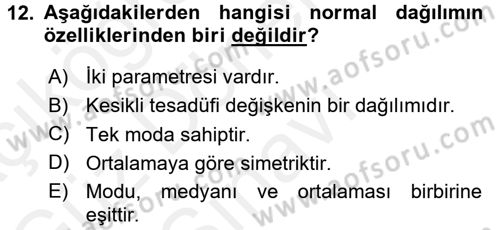 12. Aşağıdakilerden hangisi normal dağılımın özelliklerinden biri değildir?

A) İki parametresi vardır.

B) Kesikli tesadüfi değişkenin bir dağılımıdır.

C) Tek moda sahiptir.

D) Ortalamaya göre simetriktir.

E) Modu, medyanı ve ortalaması birbirine eşittir.

www.aofsoru.com www.aofsoru.com www.aofsoru.com